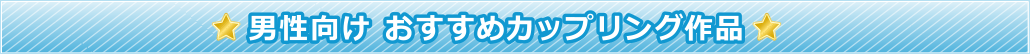 男性向け おすすめカップリング作品